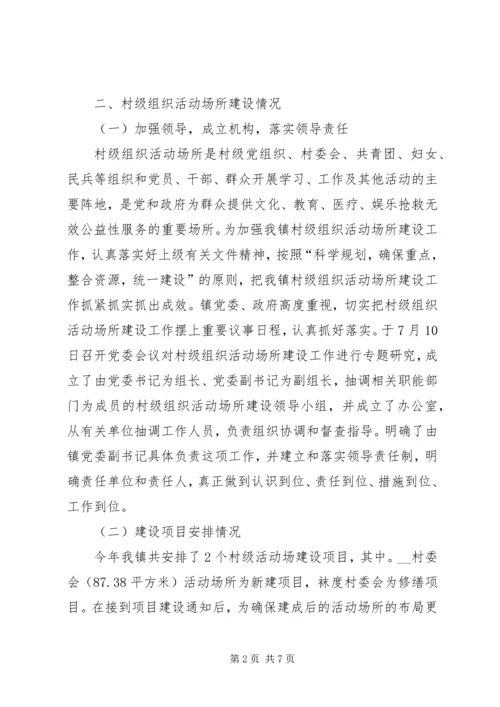 二、村级组织活动场所建设情况

（一）加强领导，成立机构，落实领导责任

村级组织活动场所是村级党组织、村委会、共青团、妇女、民兵等组织和党员、干部、群众开展学习、工作及其他活动的主要阵地，是党和政府为群众提供文化、教育、医疗、娱乐抢救无效公益性服务的重要场所。为加强我镇村级组织活动场所建设工作，认真落实好上级有关文件精神，按照“科学规划，确保重点，整合资源，统一建设”的原则，把我镇村级组织活动场所建设工作抓紧抓实抓出成效。镇党委、政府高度重视，切实把村级组织活动场所建设工作摆上重要议事日程，认真抓好落实。于7月10日召开党委会议对村级组织活动场所建设工作进行专题研究，成立了由党委书记为组长、党委副书记为副组长，抽调相关职能部门为成员的村级组织活动场所建设领导小组，并成立了办公室，从有关单位抽调工作人员，负责组织协调和督查指导。明确了由镇党委副书记具体负责这项工作，并建立和落实领导责任制，明确责任单位和责任人，真正做到认识到位、责任到位、措施到位、工作到位。

（二）建设项目安排情况

今年我镇共安排了2个村级活动场建设项目，其中。__村委会（87.38平方米）活动场所为新建项目，袜度村委会为修缮项目。在接到项目建设通知后，为确保建成后的活动场所的布局更

第2页 共7页